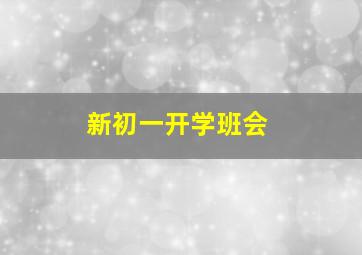 新初一开学班会